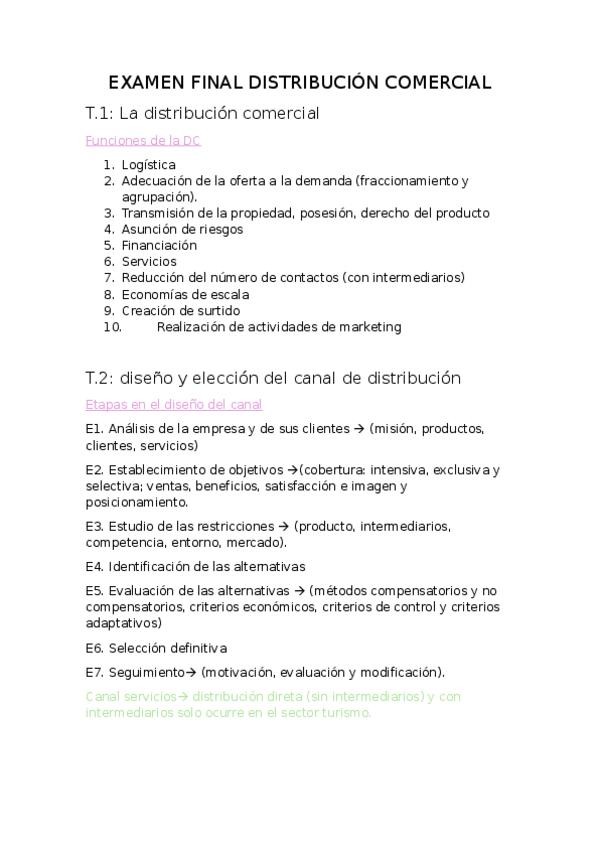 EXAMEN FINAL DISTRIBUCIÓN COMERCIAL

T.1: La distribución comercial

Funciones de la DC

1. Logística
2. Adecuación de la oferta a la demanda (fraccionamiento y agrupación).
3. Transmisión de la propiedad, posesión, derecho del producto
4. Asunción de riesgos
5. Financiación
6. Servicios
7. Reducción del número de contactos (con intermediarios)
8. Economías de escala
9. Creación de surtido
10. Realización de actividades de marketing

T.2: diseño y elección del canal de distribución

Etapas en el diseño del canal

E1. Análisis de la empresa y de sus clientes → (misión, productos, clientes, servicios)

E2. Establecimiento de objetivos →(cobertura: intensiva, exclusiva y selectiva; ventas, beneficios, satisfacción e imagen y posicionamiento.

E3. Estudio de las restricciones → (producto, intermediarios, competencia, entorno, mercado).

E4. Identificación de las alternativas

E5. Evaluación de las alternativas → (métodos compensatorios y no compensatorios, criterios económicos, criterios de control y criterios adaptativos)

E6. Selección definitiva

E7. Seguimiento→ (motivación, evaluación y modificación).

Canal servicios→ distribución direta (sin intermediarios) y con intermediarios solo ocurre en el sector turismo.